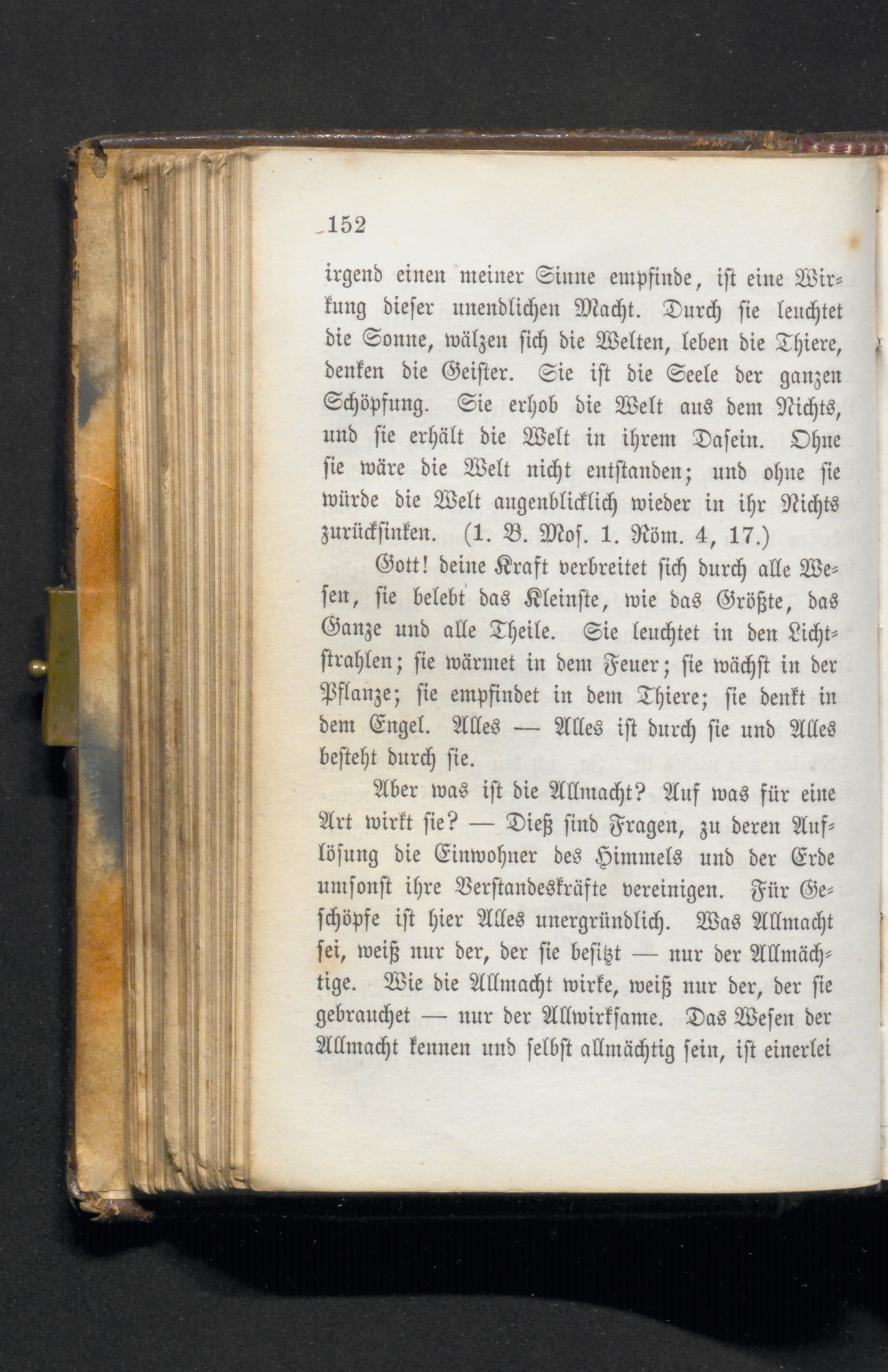 152

irgend einen meiner Sinne empfinde, ist eine Wirkung dieser unendlichen Macht. Durch sie leuchtet die Sonne, wälzen sich die Welten, leben die Thiere, denken die Geister. Sie ist die Seele der ganzen Schöpfung. Sie erhob die Welt aus dem Nichts, und sie erhält die Welt in ihrem Dasein. Ohne sie wäre die Welt nicht entstanden; und ohne sie würde die Welt augenblicklich wieder in ihr Nichts zurücksinken. (1. B. Mos. 1. Röm. 4, 17.)

Gott! deine Kraft verbreitet sich durch alle Wesen, sie belebt das Kleinste, wie das Größte, das Ganze und alle Theile. Sie leuchtet in den Lichtstrahlen; sie wärmet in dem Feuer; sie wächst in der Pflanze; sie empfindet in dem Thiere; sie denkt in dem Engel. Alles — Alles ist durch sie und Alles besteht durch sie.

Aber was ist die Allmacht? Auf was für eine Art wirkt sie? — Dieß sind Fragen, zu deren Auflösung die Einwohner des Himmels und der Erde umsonst ihre Verstandeskräfte vereinigen. Für Geschöpfe ist hier Alles unergründlich. Was Allmacht sei, weiß nur der, der sie besitzt — nur der Allmächtige. Wie die Allmacht wirke, weiß nur der, der sie gebrauchet — nur der Allwirksame. Das Wesen der Allmacht kennen und selbst allmächtig sein, ist einerlei